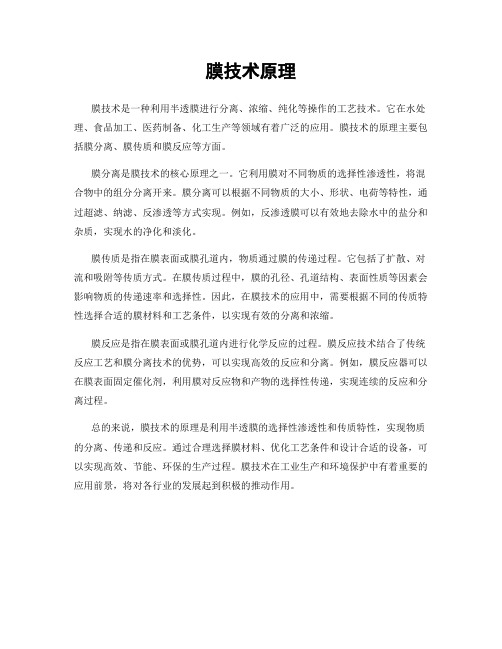 膜技术原理

膜技术是一种利用半透膜进行分离、浓缩、纯化等操作的工艺技术。它在水处理、食品加工、医药制备、化工生产等领域有着广泛的应用。膜技术的原理主要包括膜分离、膜传质和膜反应等方面。

膜分离是膜技术的核心原理之一。它利用膜对不同物质的选择性渗透性，将混合物中的组分分离开来。膜分离可以根据不同物质的大小、形状、电荷等特性，通过超滤、纳滤、反渗透等方式实现。例如，反渗透膜可以有效地去除水中的盐分和杂质，实现水的净化和淡化。

膜传质是指在膜表面或膜孔道内，物质通过膜的传递过程。它包括了扩散、对流和吸附等传质方式。在膜传质过程中，膜的孔径、孔道结构、表面性质等因素会影响物质的传递速率和选择性。因此，在膜技术的应用中，需要根据不同的传质特性选择合适的膜材料和工艺条件，以实现有效的分离和浓缩。

膜反应是指在膜表面或膜孔道内进行化学反应的过程。膜反应技术结合了传统反应工艺和膜分离技术的优势，可以实现高效的反应和分离。例如，膜反应器可以在膜表面固定催化剂，利用膜对反应物和产物的选择性传递，实现连续的反应和分离过程。

总的来说，膜技术的原理是利用半透膜的选择性渗透性和传质特性，实现物质的分离、传递和反应。通过合理选择膜材料、优化工艺条件和设计合适的设备，可以实现高效、节能、环保的生产过程。膜技术在工业生产和环境保护中有着重要的应用前景，将对各行业的发展起到积极的推动作用。